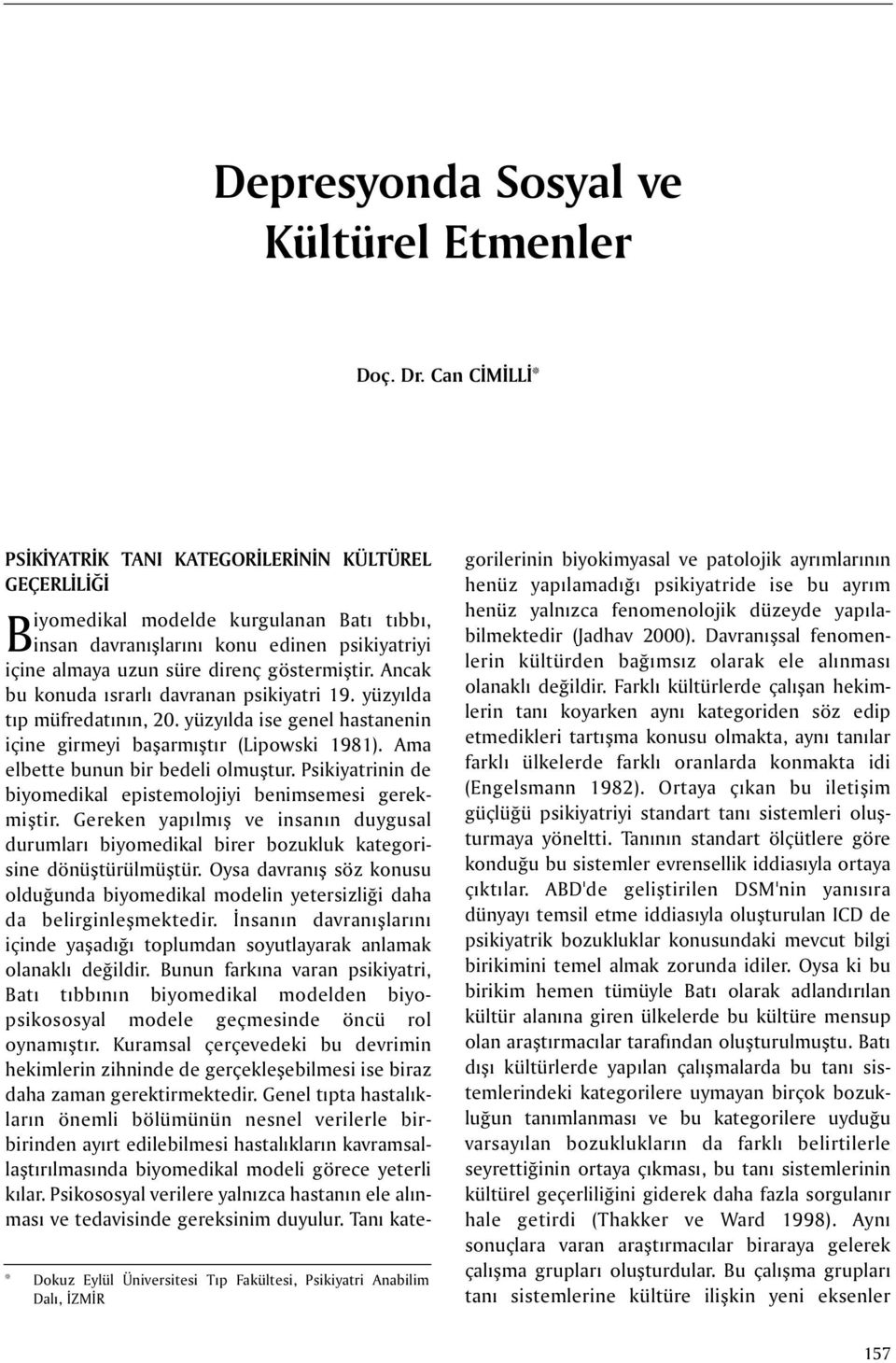 Depresyonda Sosyal ve Kültürel Etmenler

Doç. Dr. Can CİMİLLİ*

PSİKİYATRİK TANI KATEGORİLERİNİN KÜLTÜREL GEÇERLİLİĞİ

Biyomedikal modelde kurgulanan Batı tıbbı, insan davranışlarını konu edinen psikiyatriyi içine almaya uzun süre direnç göstermiştir. Ancak bu konuda ısrarlı davranan psikiyatri 19. yüzyılda tıp müfredatının, 20. yüzyılda ise genel hastanenin içine girmeyi başarmıştır (Lipowski 1981). Ama elbette bunun bir bedeli olmuştur. Psikiyatrinin de biyomedikal epistemolojiyi benimsemesi gerekmiştir. Gereken yapılmış ve insanın duygusal durumları biyomedikal birer bozukluk kategorisine dönüştürülmüştür. Oysa davranış söz konusu olduğunda biyomedikal modelin yetersizliği daha da belirginleşmektedir. İnsanın davranışlarını içinde yaşadığı toplumdan soyutlayarak anlamak olanaklı değildir. Bunun farkına varan psikiyatri, Batı tıbbının biyomedikal modelden biyopsikososyal modele geçmesinde öncü rol oynamıştır. Kuramsal çerçevedeki bu devrimin hekimlerin zihninde de gerçekleşebilmesi ise biraz daha zaman gerektirmektedir. Genel tıpta hastalıkların önemli bölümünün nesnel verilerle birbirinden ayırt edilebilmesi hastalıkların kavramsallaştırılmasında biyomedikal modeli görece yeterli kılar. Psikososyal verilere yalnızca hastanın ele alınması ve tedavisinde gereksinim duyulur. Tanı kategorilerinin biyokimyasal ve patolojik ayrımlarının henüz yapılamadığı psikiyatride ise bu ayrım henüz yalnızca fenomenolojik düzeyde yapılabilmektedir (Jadhav 2000). Davranışsal fenomenlerin kültürden bağımsız olarak ele alınması olanaklı değildir. Farklı kültürlerde çalışan hekimlerin tanı koyarken aynı kategoriden söz edip etmedikleri tartışma konusu olmakta, aynı tanılar farklı ülkelerde farklı oranlarda konmakta idi (Engelsmann 1982). Ortaya çıkan bu iletişim güçlüğü psikiyatriyi standart tanı sistemleri oluşturmaya yöneltti. Tanının standart ölçütlere göre konduğu bu sistemler evrensellik iddiasıyla ortaya çıktılar. ABD'de geliştirilen DSM'nin yanısıra dünyayı temsil etme iddiasıyla oluşturulan ICD de psikiyatrik bozukluklar konusundaki mevcut bilgi birikimini temel almak zorunda idiler. Oysa ki bu birikim hemen tümüyle Batı olarak adlandırılan kültür alanına giren ülkelerde bu kültüre mensup olan araştırmacılar tarafından oluşturulmuştu. Batı dışı kültürlerde yapılan çalışmalarda bu tanı sistemlerindeki kategorilere uymayan birçok bozukluğun tanımlanması ve bu kategorilere uyduğu varsayılan bozuklukların da farklı belirtilerle seyrettiğinin ortaya çıkması, bu tanı sistemlerinin kültürel geçerliliğini giderek daha fazla sorgulanır hale getirdi (Thakker ve Ward 1998). Aynı sonuçlara varan araştırmacılar biraraya gelerek çalışma grupları oluşturdular. Bu çalışma grupları tanı sistemlerine kültüre ilişkin yeni eksenler

* Dokuz Eylül Üniversitesi Tıp Fakültesi, Psikiyatri Anabilim Dalı, İZMİR

157